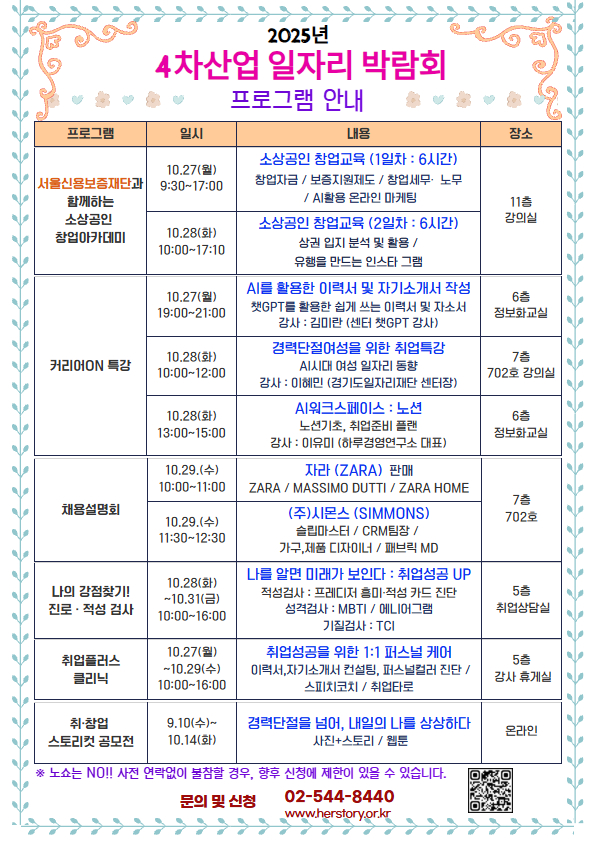 2025년
4차산업 일자리 박람회
프로그램 안내

| 프로그램 | 일시 | 내용 | 장소 |
|---|---|---|---|
| 서울신용보증재단과 함께하는 소상공인 창업아카데미 | 10.27(월) 9:30~17:00 | 소상공인 창업교육 (1일차 : 6시간) 창업자금 / 보증지원제도 / 창업세무· 노무 / AI활용 온라인 마케팅 | 11층 강의실 |
| | 10.28(화) 10:00~17:10 | 소상공인 창업교육 (2일차 : 6시간) 상권 입지 분석 및 활용 / 유행을 만드는 인스타 그램 | |
| 커리어ON 특강 | 10.27(월) 19:00~21:00 | AI를 활용한 이력서 및 자기소개서 작성 챗GPT를 활용한 쉽게 쓰는 이력서 및 자소서 강사 : 김미란 (센터 챗GPT 강사) | 6층 정보화교실 |
| | 10.28(화) 10:00~12:00 | 경력단절여성을 위한 취업특강 AI시대 여성 일자리 동향 강사 : 이혜민 (경기도일자리재단 센터장) | 7층 702호 강의실 |
| | 10.28(화) 13:00~15:00 | AI워크스페이스 : 노션 노션기초, 취업준비 플랜 강사 : 이유미 (하루경영연구소 대표) | 6층 정보화교실 |
| 채용설명회 | 10.29.(수) 10:00~11:00 | 자라 (ZARA) 판매 ZARA / MASSIMO DUTTI / ZARA HOME | 7층 702호 |
| | 10.29.(수) 11:30~12:30 | (주)시몬스 (SIMMONS) 슬립마스터 / CRM팀장 / 가구,제품 디자이너 / 패브릭 MD | |
| 나의 강점찾기! 진로 · 적성 검사 | 10.28(화) ~10.31(금) 10:00~16:00 | 나를 알면 미래가 보인다 : 취업성공 UP 적성검사 : 프레디저 흥미·적성 카드 진단 성격검사 : MBTI / 에니어그램 기질검사 : TCI | 5층 취업상담실 |
| 취업플러스 클리닉 | 10.27(월) ~10.29(수) 10:00~16:00 | 취업성공을 위한 1:1 퍼스널 케어 이력서,자기소개서 컨설팅, 퍼스널컬러 진단 / 스피치코치 / 취업타로 | 5층 강사 휴게실 |
| 취·창업 스토리컷 공모전 | 9.10(수)~ 10.14(화) | 경력단절을 넘어, 내일의 나를 상상하다 사진+스토리 / 웹툰 | 온라인 |

※ 노쇼는 NO!! 사전 연락없이 불참할 경우, 향후 신청에 제한이 있을 수 있습니다.

문의 및 신청 02-544-8440
www.herstory.or.kr